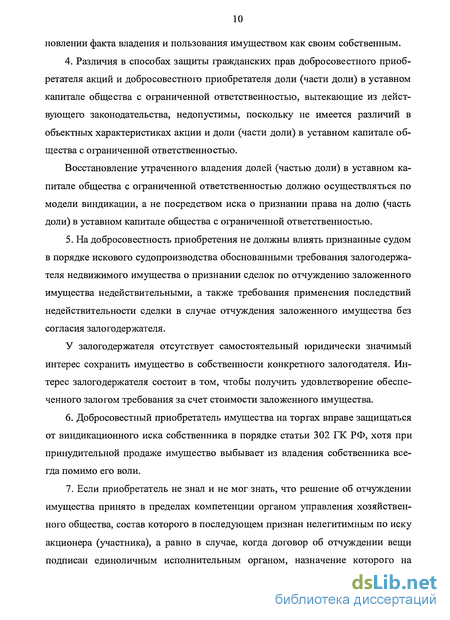 10

новлении факта владения и пользования имуществом как своим собственным.

4. Различия в способах защиты гражданских прав добросовестного приобретателя акций и добросовестного приобретателя доли (части доли) в уставном капитале общества с ограниченной ответственностью, вытекающие из действующего законодательства, недопустимы, поскольку не имеется различий в объектных характеристиках акции и доли (части доли) в уставном капитале общества с ограниченной ответственностью.

Восстановление утраченного владения долей (частью доли) в уставном капитале общества с ограниченной ответственностью должно осуществляться по модели виндикации, а не посредством иска о признании права на долю (часть доли) в уставном капитале общества с ограниченной ответственностью.

5. На добросовестность приобретения не должны влиять признанные судом в порядке искового судопроизводства обоснованными требования залогодержателя недвижимого имущества о признании сделок по отчуждению заложенного имущества недействительными, а также требования применения последствий недействительности сделки в случае отчуждения заложенного имущества без согласия залогодержателя.

У залогодержателя отсутствует самостоятельный юридически значимый интерес сохранить имущество в собственности конкретного залогодателя. Интерес залогодержателя состоит в том, чтобы получить удовлетворение обеспеченного залогом требования за счет стоимости заложенного имущества.

6. Добросовестный приобретатель имущества на торгах вправе защищаться от виндикационного иска собственника в порядке статьи 302 ГК РФ, хотя при принудительной продаже имущество выбывает из владения собственника всегда помимо его воли.

7. Если приобретатель не знал и не мог знать, что решение об отчуждении имущества принято в пределах компетенции органом управления хозяйственного общества, состав которого в последующем признан нелегитимным по иску акционера (участника), а равно в случае, когда договор об отчуждении вещи подписан единоличным исполнительным органом, назначение которого на

dsLib.net
библиотека диссертаций